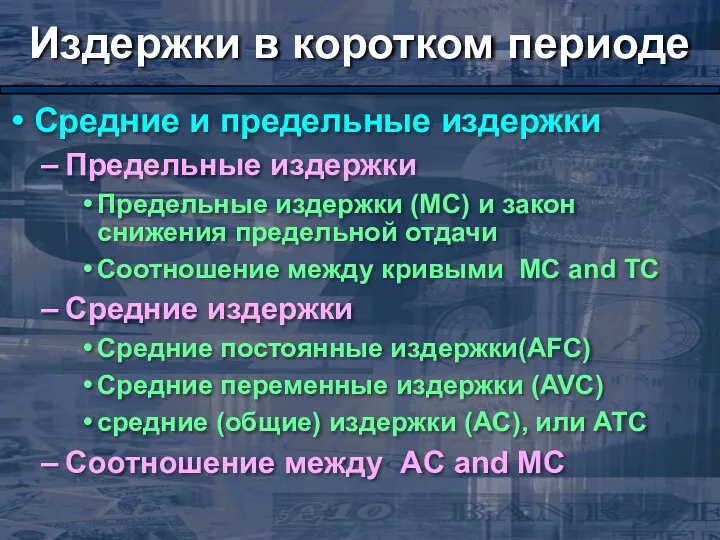 Издержки в коротком периоде

• Средние и предельные издержки
– Предельные издержки
• Предельные издержки (MC) и закон снижения предельной отдачи
• Соотношение между кривыми MC and TC
– Средние издержки
• Средние постоянные издержки(AFC)
• Средние переменные издержки (AVC)
• средние (общие) издержки (AC), или ATC
– Соотношение между AC and MC